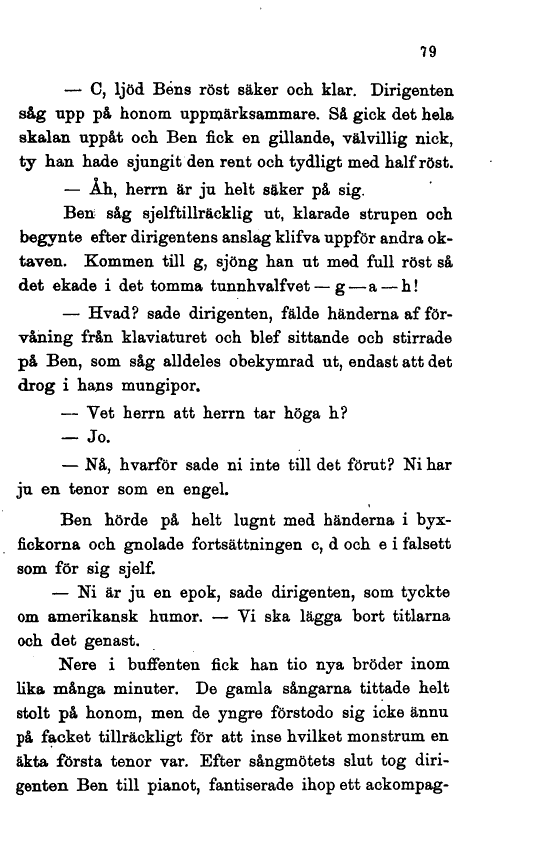 79

— C, ljöd Bens röst säker och klar. Dirigenten såg upp på honom uppmärksammare. Så gick det hela skalan uppåt och Ben fick en gillande, välvillig nick, ty han hade sjungit den rent och tydligt med half röst.

— Åh, herrn är ju helt säker på sig.

Ben såg sjelftillräcklig ut, klarade strupen och begynte efter dirigentens anslag klifva uppför andra oktaven. Kommen till g, sjöng han ut med full röst så det ekade i det tomma tunnhvalfvet — g — a — h!

— Hvad? sade dirigenten, fälde händerna af förvåning från klaviaturet och blef sittande och stirrade på Ben, som såg alldeles obekymrad ut, endast att det drog i hans mungipor.

— Vet herrn att herrn tar höga h?

— Jo.

— Nå, hvarför sade ni inte till det förut? Ni har ju en tenor som en engel.

Ben hörde på helt lugnt med händerna i byxfickorna och gnolade fortsättningen c, d och e i falsett som för sig sjelf.

— Ni är ju en epok, sade dirigenten, som tyckte om amerikansk humor. — Vi ska lägga bort titlarna och det genast.

Nere i buffenten fick han tio nya bröder inom lika många minuter. De gamla sångarna tittade helt stolt på honom, men de yngre förstodo sig icke ännu på facket tillräckligt för att inse hvilket monstrum en äkta första tenor var. Efter sångmötets slut tog dirigenten Ben till pianot, fantiserade ihop ett ackompag-